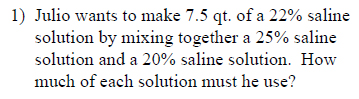 1) Julio wants to make 7.5 qt. of a 22% saline solution by mixing together a 25% saline solution and a 20% saline solution. How much of each solution must he use?